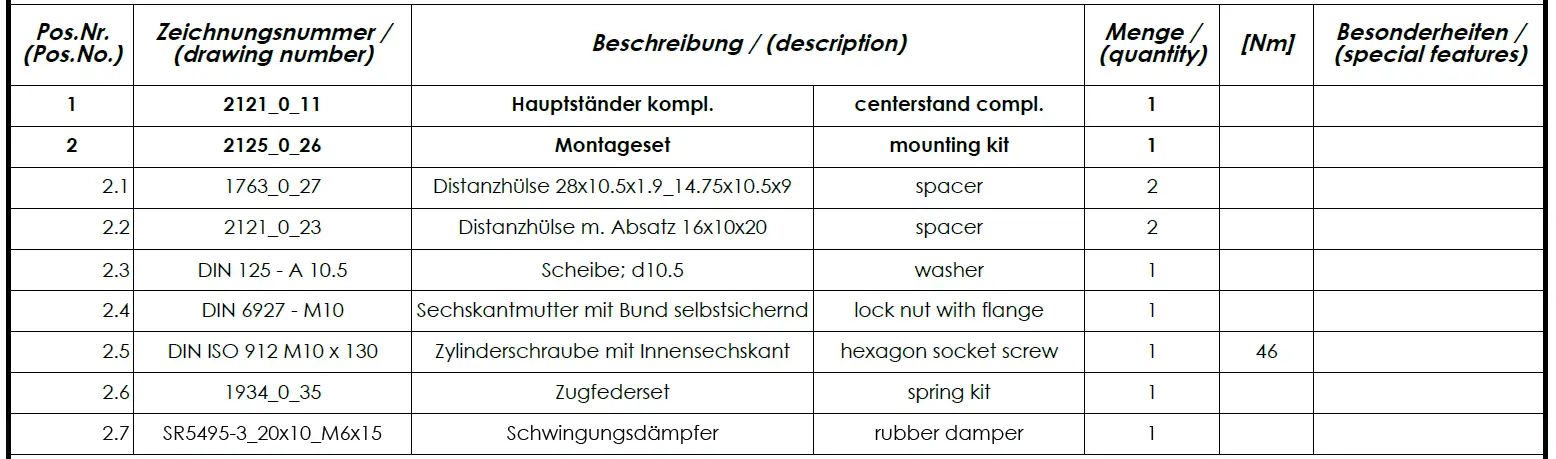 | Pos.Nr. (Pos.No.) | Zeichnungsnummer / (drawing number) | Beschreibung / (description) | | Menge / (quantity) | [Nm] | Besonderheiten / (special features) |
|---|---|---|---|---|---|---|
| 1 | 2121_0_11 | Hauptständer kompl. | centerstand compl. | 1 | | |
| 2 | 2125_0_26 | Montageset | mounting kit | 1 | | |
| 2.1 | 1763_0_27 | Distanzhülse 28x10.5x1.9_14.75x10.5x9 | spacer | 2 | | |
| 2.2 | 2121_0_23 | Distanzhülse m. Absatz 16x10x20 | spacer | 2 | | |
| 2.3 | DIN 125 - A 10.5 | Scheibe; d10.5 | washer | 1 | | |
| 2.4 | DIN 6927 - M10 | Sechskantmutter mit Bund selbstsichernd | lock nut with flange | 1 | | |
| 2.5 | DIN ISO 912 M10 x 130 | Zylinderschraube mit Innensechskant | hexagon socket screw | 1 | 46 | |
| 2.6 | 1934_0_35 | Zugfederset | spring kit | 1 | | |
| 2.7 | SR5495-3_20x10_M6x15 | Schwingungsdämpfer | rubber damper | 1 | | |